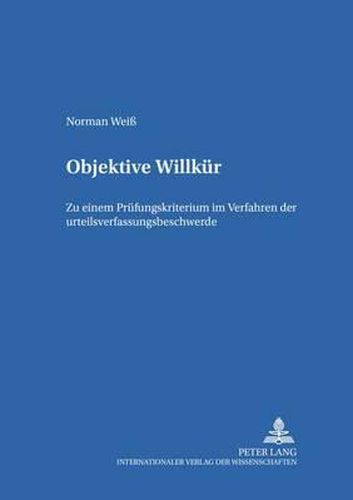 Norman Weiß

Objektive Willkür

Zu einem Prüfungskriterium im Verfahren der urteilsverfassungsbeschwerde

PETER LANG
INTERNATIONALER VERLAG DER WISSENSCHAFTEN